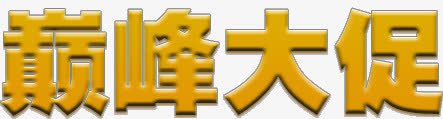 巅峰大促